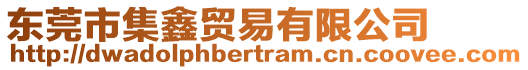 东莞市集鑫贸易有限公司
http://dwadolphbertram.cn.coovee.com